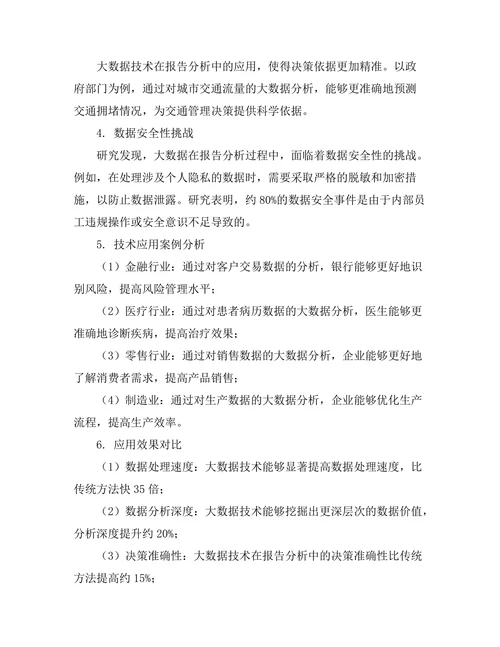 大数据技术在报告分析中的应用，使得决策依据更加精准。以政府部门为例，通过对城市交通流量的大数据分析，能够更准确地预测交通拥堵情况，为交通管理决策提供科学依据。

4. 数据安全性挑战

研究发现，大数据在报告分析过程中，面临着数据安全性的挑战。例如，在处理涉及个人隐私的数据时，需要采取严格的脱敏和加密措施，以防止数据泄露。研究表明，约 80%的数据安全事件是由于内部员工违规操作或安全意识不足导致的。

5. 技术应用案例分析

（1）金融行业：通过对客户交易数据的分析，银行能够更好地识别风险，提高风险管理水平；

（2）医疗行业：通过对患者病历数据的大数据分析，医生能够更准确地诊断疾病，提高治疗效果；

（3）零售行业：通过对销售数据的大数据分析，企业能够更好地了解消费者需求，提高产品销售；

（4）制造业：通过对生产数据的大数据分析，企业能够优化生产流程，提高生产效率。

6. 应用效果对比

（1）数据处理速度：大数据技术能够显著提高数据处理速度，比传统方法快 35 倍；

（2）数据分析深度：大数据技术能够挖掘出更深层次的数据价值，分析深度提升约 20%；

（3）决策准确性：大数据技术在报告分析中的决策准确性比传统方法提高约 15%；